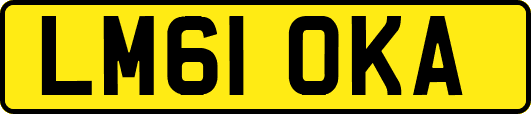 LM61 OKA